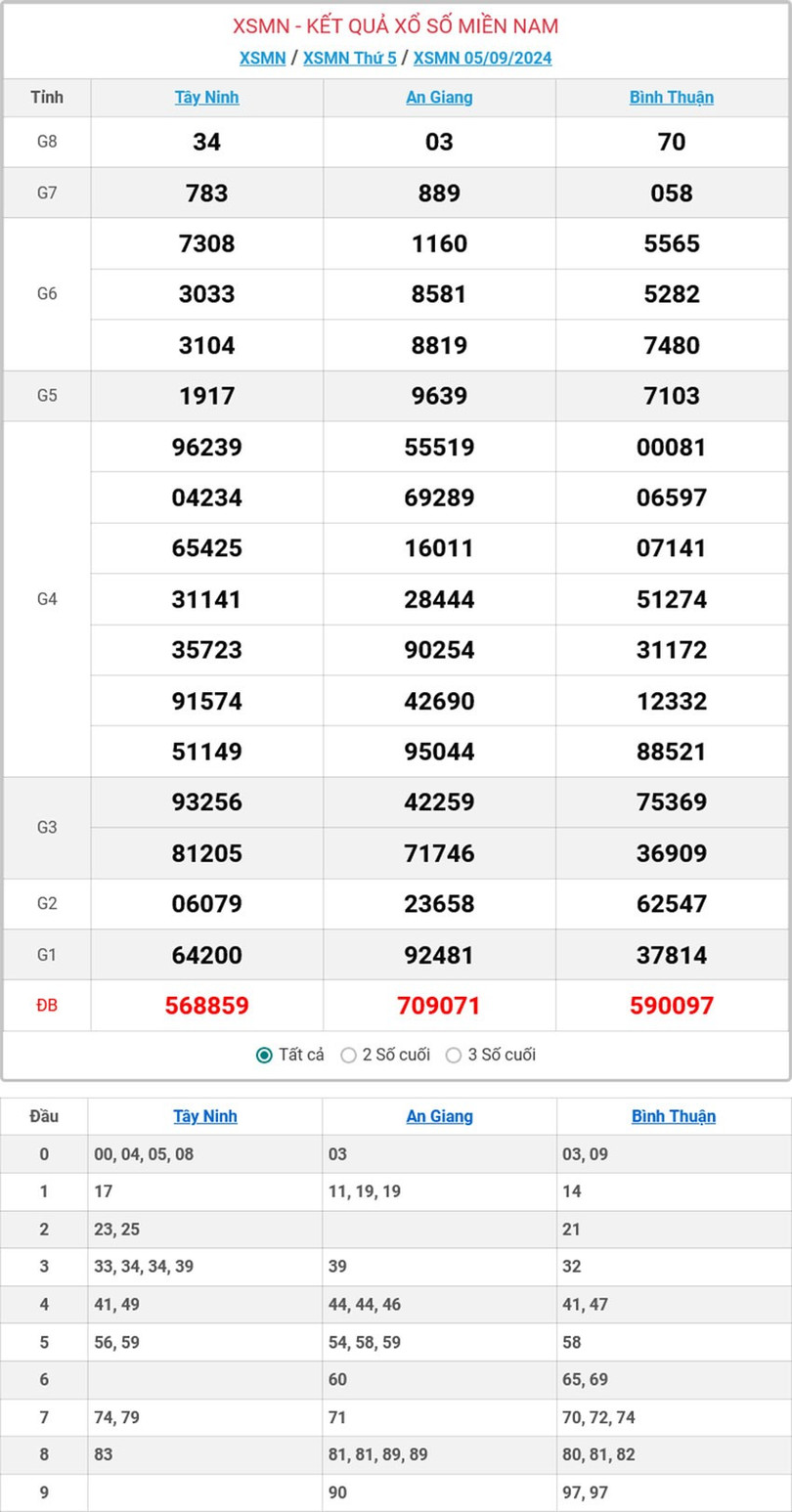 XSMN - KẾT QUẢ XỔ SỐ MIỀN NAM

XSMN / XSMN Thứ 5 / XSMN 05/09/2024

| Tỉnh | Tây Ninh | An Giang | Bình Thuận |
|---|---|---|---|
| G8 | 34 | 03 | 70 |
| G7 | 783 | 889 | 058 |
| G6 | 7308 | 1160 | 5565 |
| | 3033 | 8581 | 5282 |
| | 3104 | 8819 | 7480 |
| G5 | 1917 | 9639 | 7103 |
| G4 | 96239 | 55519 | 00081 |
| | 04234 | 69289 | 06597 |
| | 65425 | 16011 | 07141 |
| | 31141 | 28444 | 51274 |
| | 35723 | 90254 | 31172 |
| | 91574 | 42690 | 12332 |
| | 51149 | 95044 | 88521 |
| G3 | 93256 | 42259 | 75369 |
| | 81205 | 71746 | 36909 |
| G2 | 06079 | 23658 | 62547 |
| G1 | 64200 | 92481 | 37814 |
| ĐB | 568859 | 709071 | 590097 |

Tất cả 2 Số cuối 3 Số cuối

| Đầu | Tây Ninh | An Giang | Bình Thuận |
|---|---|---|---|
| 0 | 00, 04, 05, 08 | 03 | 03, 09 |
| 1 | 17 | 11, 19, 19 | 14 |
| 2 | 23, 25 | | 21 |
| 3 | 33, 34, 34, 39 | 39 | 32 |
| 4 | 41, 49 | 44, 44, 46 | 41, 47 |
| 5 | 56, 59 | 54, 58, 59 | 58 |
| 6 | | 60 | 65, 69 |
| 7 | 74, 79 | 71 | 70, 72, 74 |
| 8 | 83 | 81, 81, 89, 89 | 80, 81, 82 |
| 9 | | 90 | 97, 97 |